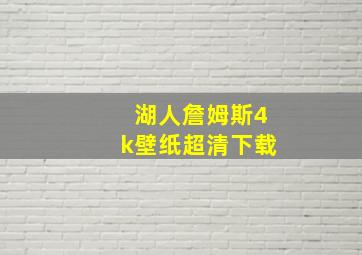 湖人詹姆斯4k壁纸超清下载